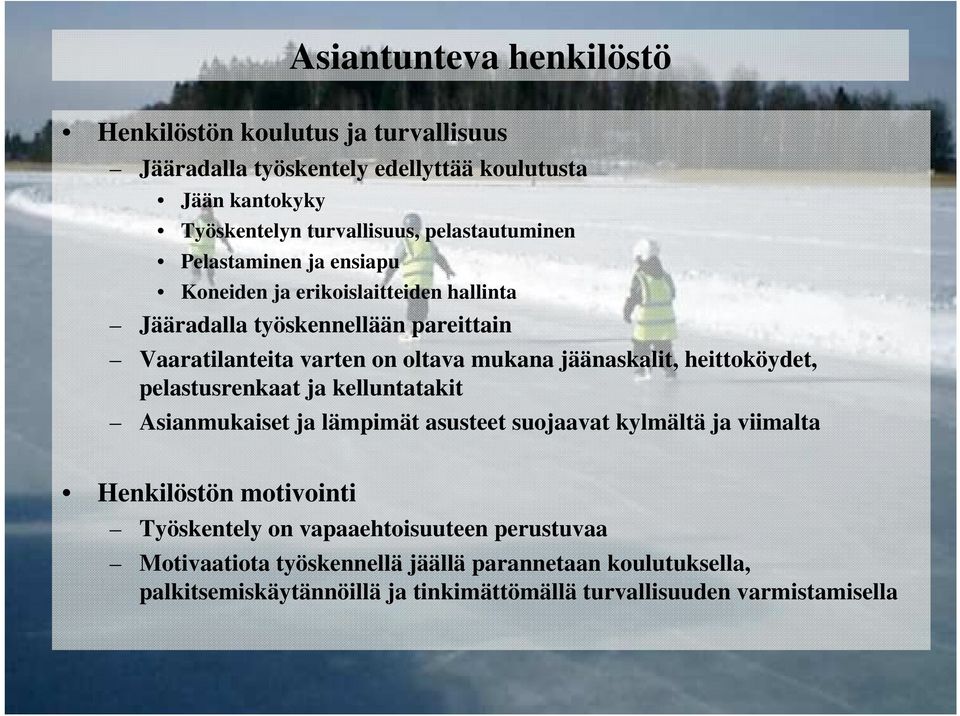 Asiantunteva henkilöstö

• Henkilöstön koulutus ja turvallisuus
– Jääradalla työskentely edellyttää koulutusta
• Jään kantokyky
• Työskentelyn turvallisuus, pelastautuminen
• Pelastaminen ja ensiapu
• Koneiden ja erikoislaitteiden hallinta
– Jääradalla työskennellään pareittain
– Vaaratilanteita varten on oltava mukana jäänaskalit, heittoköydet, pelastusrenkaat ja kelluntatakit
– Asianmukaiset ja lämpimät asusteet suojaavat kylmältä ja viimalta

• Henkilöstön motivointi
– Työskentely on vapaaehtoisuuteen perustuvaa
– Motivaatiota työskennellä jäällä parannetaan koulutuksella, palkitsemiskäytännöillä ja tinkimättömällä turvallisuuden varmistamisella